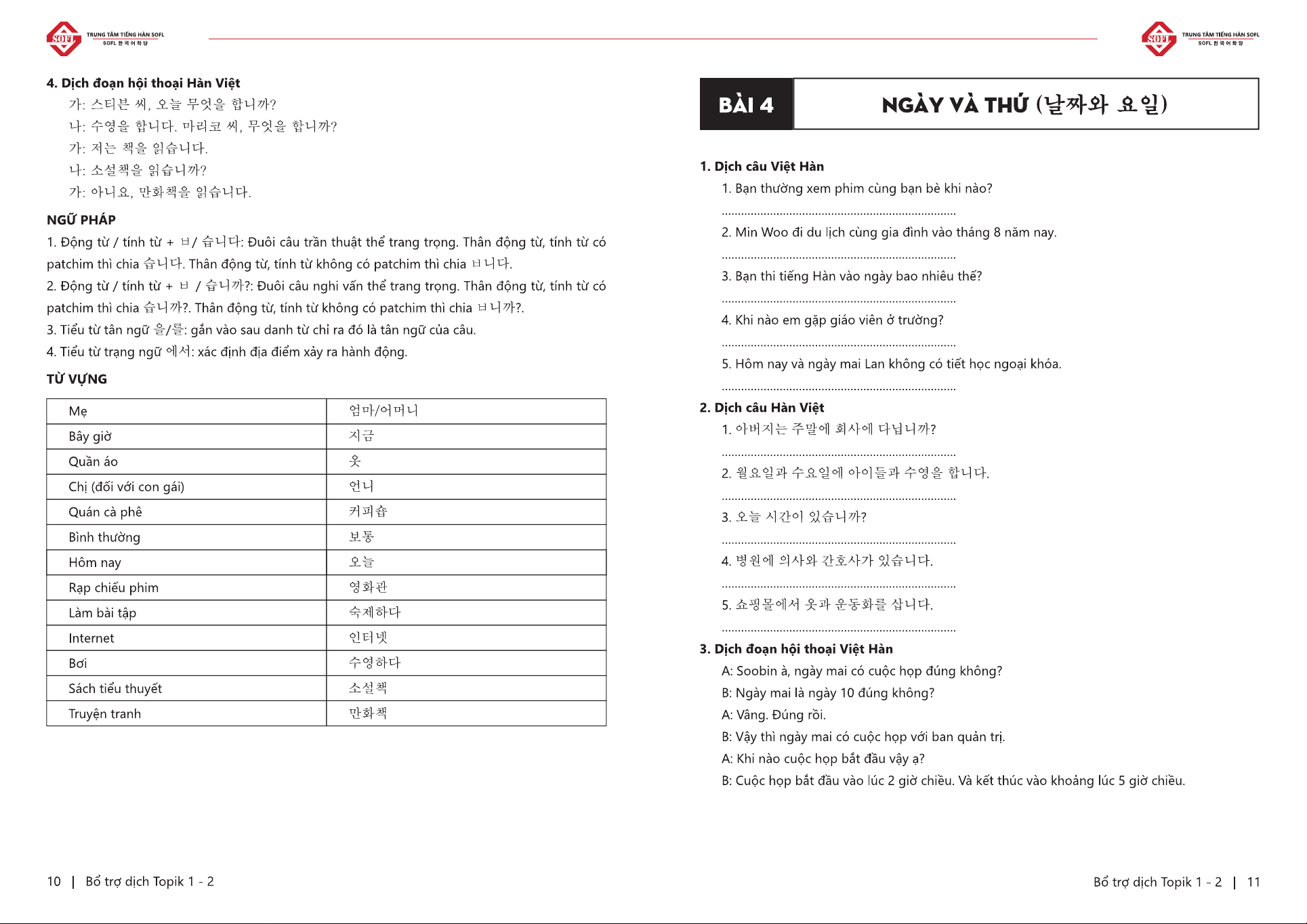 SOFL TRUNG TÂM TIẾNG HÀN SOFL
SOFL 한국어학당

4. Dịch đoạn hội thoại Hàn Việt
가: 스티븐 씨, 오늘 무엇을 합니까?
나: 수영을 합니다. 마리코 씨, 무엇을 합니까?
가: 저는 책을 읽습니다.
나: 소설책을 읽습니까?
가: 아니요, 만화책을 읽습니다.

NGỮ PHÁP
1. Động từ / tính từ + ㅂ/ 습니다: Đuôi câu trần thuật thể trang trọng. Thân động từ, tính từ có patchim thì chia 습니다. Thân động từ, tính từ không có patchim thì chia ㅂ니다.
2. Động từ / tính từ + ㅂ / 습니까?: Đuôi câu nghi vấn thể trang trọng. Thân động từ, tính từ có patchim thì chia 습니까?. Thân động từ, tính từ không có patchim thì chia ㅂ니까?.
3. Tiểu từ tân ngữ 을/를: gắn vào sau danh từ chỉ ra đó là tân ngữ của câu.
4. Tiểu từ trạng ngữ 에서: xác định địa điểm xảy ra hành động.

TỪ VỰNG

| Mẹ | 엄마/어머니 |
|---|---|
| Bây giờ | 지금 |
| Quần áo | 옷 |
| Chị (đối với con gái) | 언니 |
| Quán cà phê | 커피숍 |
| Bình thường | 보통 |
| Hôm nay | 오늘 |
| Rạp chiếu phim | 영화관 |
| Làm bài tập | 숙제하다 |
| Internet | 인터넷 |
| Bơi | 수영하다 |
| Sách tiểu thuyết | 소설책 |
| Truyện tranh | 만화책 |

10 | Bổ trợ dịch Topik 1 - 2

SOFL TRUNG TÂM TIẾNG HÀN SOFL
SOFL 한국어학당

BÀI 4 NGÀY VÀ THỨ (날짜와 요일)

1. Dịch câu Việt Hàn
1. Bạn thường xem phim cùng bạn bè khi nào?
........................................................................
2. Min Woo đi du lịch cùng gia đình vào tháng 8 năm nay.
........................................................................
3. Bạn thi tiếng Hàn vào ngày bao nhiêu thế?
........................................................................
4. Khi nào em gặp giáo viên ở trường?
........................................................................
5. Hôm nay và ngày mai Lan không có tiết học ngoại khóa.
........................................................................

2. Dịch câu Hàn Việt
1. 아버지는 주말에 회사에 다닙니까?
........................................................................
2. 월요일과 수요일에 아이들과 수영을 합니다.
........................................................................
3. 오늘 시간이 있습니까?
........................................................................
4. 병원에 의사와 간호사가 있습니다.
........................................................................
5. 쇼핑몰에서 옷과 운동화를 삽니다.
........................................................................

3. Dịch đoạn hội thoại Việt Hàn
A: Soobin à, ngày mai có cuộc họp đúng không?
B: Ngày mai là ngày 10 đúng không?
A: Vâng. Đúng rồi.
B: Vậy thì ngày mai có cuộc họp với ban quản trị.
A: Khi nào cuộc họp bắt đầu vậy ạ?
B: Cuộc họp bắt đầu vào lúc 2 giờ chiều. Và kết thúc vào khoảng lúc 5 giờ chiều.

Bổ trợ dịch Topik 1 - 2 | 11